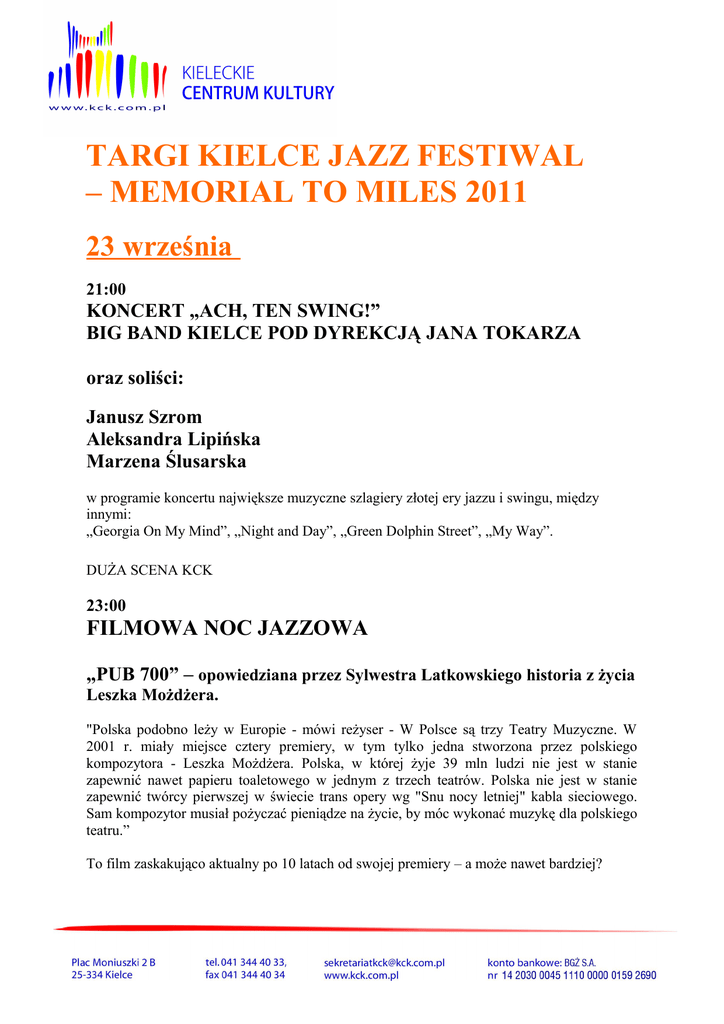 www.kck.com.pl

KIELECKIE
CENTRUM KULTURY

TARGI KIELCE JAZZ FESTIWAL – MEMORIAL TO MILES 2011

23 września

21:00
KONCERT „ACH, TEN SWING!”
BIG BAND KIELCE POD DYREKCJĄ JANA TOKARZA

oraz soliści:

Janusz Szrom
Aleksandra Lipińska
Marzena Ślusarska

w programie koncertu największe muzyczne szlagiery złotej ery jazzu i swingu, między innymi:
„Georgia On My Mind”, „Night and Day”, „Green Dolphin Street”, „My Way”.

DUŻA SCENA KCK

23:00
FILMOWA NOC JAZZOWA

„PUB 700” – opowiedziana przez Sylwestra Latkowskiego historia z życia Leszka Możdżera.

"Polska podobno leży w Europie - mówi reżyser - W Polsce są trzy Teatry Muzyczne. W 2001 r. miały miejsce cztery premiery, w tym tylko jedna stworzona przez polskiego kompozytora - Leszka Możdżera. Polska, w której żyje 39 mln ludzi nie jest w stanie zapewnić nawet papieru toaletowego w jednym z trzech teatrów. Polska nie jest w stanie zapewnić twórcy pierwszej w świecie trans opery wg "Snu nocy letniej" kabla sieciowego. Sam kompozytor musiał pożyczać pieniądze na życie, by móc wykonać muzykę dla polskiego teatru.”

To film zaskakująco aktualny po 10 latach od swojej premiery – a może nawet bardziej?

Plac Moniuszki 2 B
25-334 Kielce

tel. 041 344 40 33,
fax 041 344 40 34

sekretariatkck@kck.com.pl
www.kck.com.pl

konto bankowe: BGŻ S.A.
nr 14 2030 0045 1110 0000 0159 2690